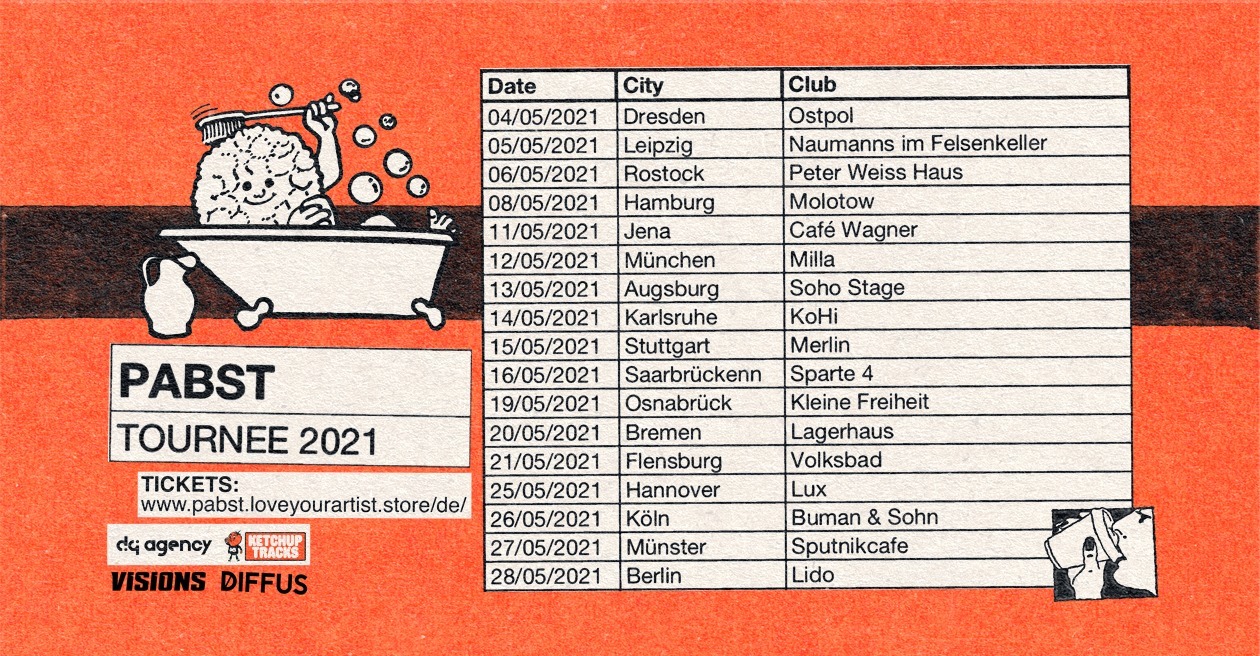 PABST

TOURNEE 2021

TICKETS:
www.pabst.loveyourartist.store/de/

dq agency KETCHUP TRACKS

VISIONS DIFFUS

| Date | City | Club |
|---|---|---|
| 04/05/2021 | Dresden | Ostpol |
| 05/05/2021 | Leipzig | Naumanns im Felsenkeller |
| 06/05/2021 | Rostock | Peter Weiss Haus |
| 08/05/2021 | Hamburg | Molotow |
| 11/05/2021 | Jena | Café Wagner |
| 12/05/2021 | München | Milla |
| 13/05/2021 | Augsburg | Soho Stage |
| 14/05/2021 | Karlsruhe | KoHi |
| 15/05/2021 | Stuttgart | Merlin |
| 16/05/2021 | Saarbrückenn | Sparte 4 |
| 19/05/2021 | Osnabrück | Kleine Freiheit |
| 20/05/2021 | Bremen | Lagerhaus |
| 21/05/2021 | Flensburg | Volksbad |
| 25/05/2021 | Hannover | Lux |
| 26/05/2021 | Köln | Buman & Sohn |
| 27/05/2021 | Münster | Sputnikcafe |
| 28/05/2021 | Berlin | Lido |